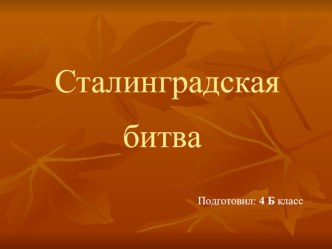 Сталинградская битва

Подготовил: 4 Б класс